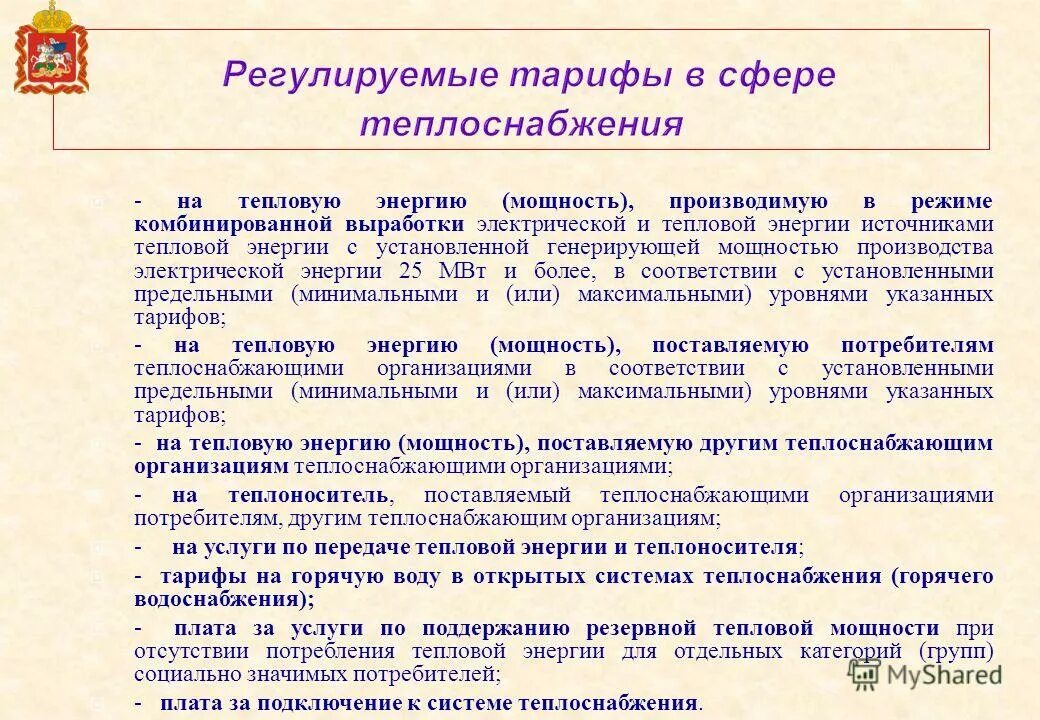 Регулируемые тарифы в сфере теплоснабжения

- на тепловую энергию (мощность), производимую в режиме комбинированной выработки электрической и тепловой энергии источниками тепловой энергии с установленной генерирующей мощностью производства электрической энергии 25 МВт и более, в соответствии с установленными предельными (минимальными и (или) максимальными) уровнями указанных тарифов;

- на тепловую энергию (мощность), поставляемую потребителям теплоснабжающими организациями в соответствии с установленными предельными (минимальными и (или) максимальными) уровнями указанных тарифов;

- на тепловую энергию (мощность), поставляемую другим теплоснабжающим организациям теплоснабжающими организациями;

- на теплоноситель, поставляемый теплоснабжающими организациями потребителям, другим теплоснабжающим организациям;

- на услуги по передаче тепловой энергии и теплоносителя;

- тарифы на горячую воду в открытых системах теплоснабжения (горячего водоснабжения);

- плата за услуги по поддержанию резервной тепловой мощности при отсутствии потребления тепловой энергии для отдельных категорий (групп) социально значимых потребителей;

- плата за подключение к системе теплоснабжения.

MyShared